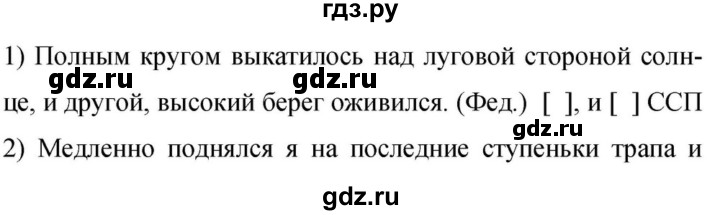 гдз.ру

1) Полным кругом выкатилось над луговой стороной солнце, и другой, высокий берег оживился. (Фед.) [ ], и [ ] ССП

gdz.ru gdz.ru gdz.ru

2) Медленно поднялся я на последние ступеньки трапа и

gdz.ru